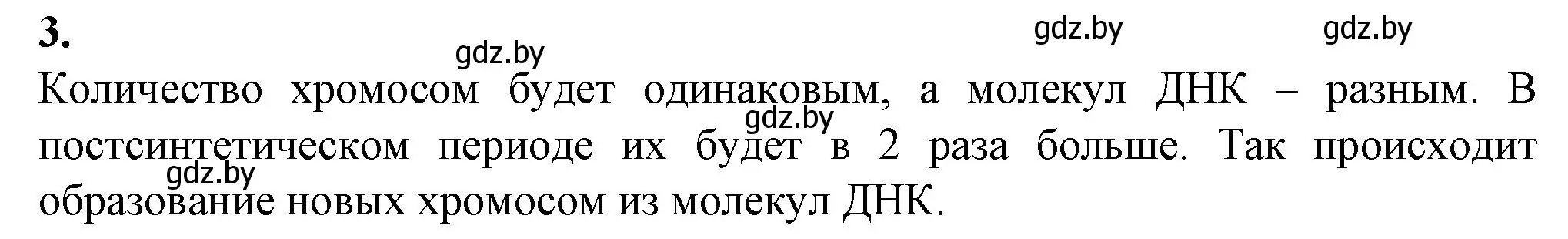 3.

gdz.by gdz.by gdz.by

Количество хромосом будет одинаковым, а молекул ДНК – разным. В постсинтетическом периоде их будет в 2 раза больше. Так происходит образование новых хромосом из молекул ДНК.

gdz.by gdz.by